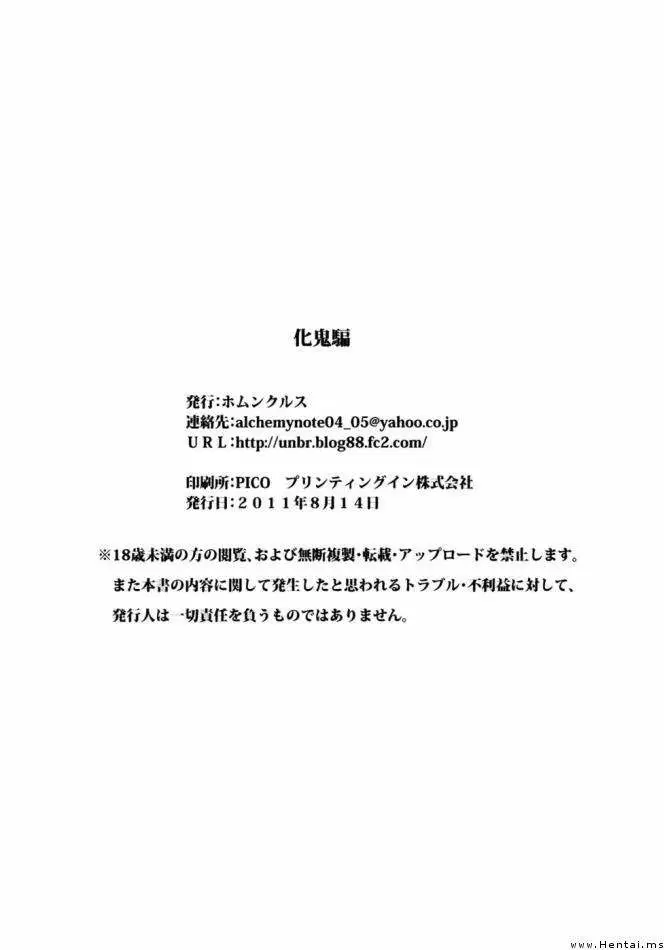 化鬼騙

発行:ホムンクルス
連絡先:alchemynote04_05@yahoo.co.jp
URL:http://unbr.blog88.fc2.com/

印刷所:PICO プリンティングイン株式会社
発行日:2011年8月14日

※18歳未満の方の閲覧、および無断複製・転載・アップロードを禁止します。また本書の内容に関して発生したと思われるトラブル・不利益に対して、発行人は一切責任を負うものではありません。

www.Hentai.ms